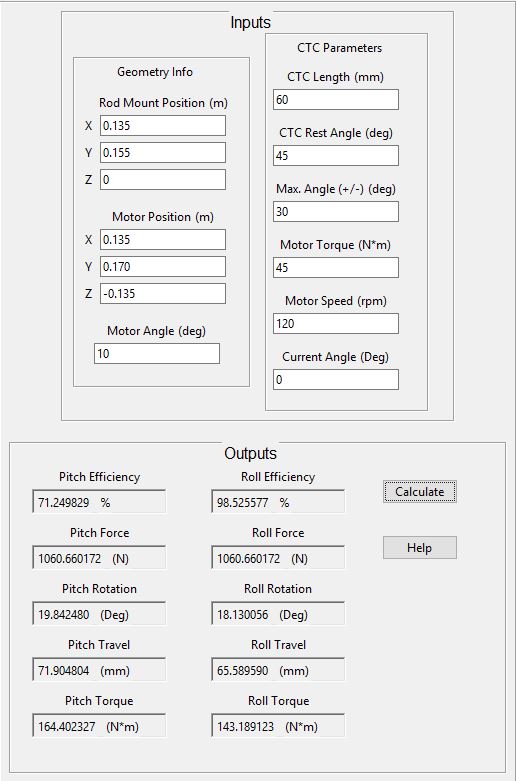 Inputs

Geometry Info

Rod Mount Position (m)

X 0.135

Y 0.155

Z 0

Motor Position (m)

X 0.135

Y 0.170

Z -0.135

Motor Angle (deg)

10

CTC Parameters

CTC Length (mm)

60

CTC Rest Angle (deg)

45

Max. Angle (+/-) (deg)

30

Motor Torque (N*m)

45

Motor Speed (rpm)

120

Current Angle (Deg)

0

Outputs

Pitch Efficiency

71.249829 %

Pitch Force

1060.660172 (N)

Pitch Rotation

19.842480 (Deg)

Pitch Travel

71.904804 (mm)

Pitch Torque

164.402327 (N*m)

Roll Efficiency

98.525577 %

Roll Force

1060.660172 (N)

Roll Rotation

18.130056 (Deg)

Roll Travel

65.589590 (mm)

Roll Torque

143.189123 (N*m)

Calculate

Help